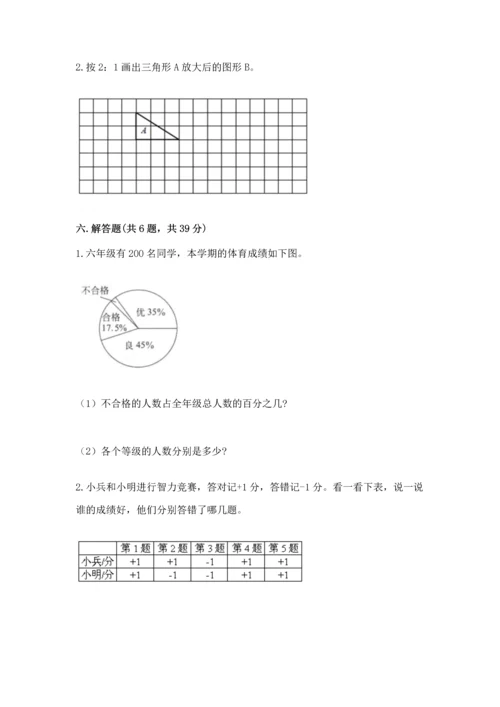 2. 按 2：1 画出三角形 A 放大后的图形 B。

A

六. 解答题(共 6 题，共 39 分)

1. 六年级有 200 名同学，本学期的体育成绩如下图。

不合格

合格 17.5%

优 35%

良 45%

（1）不合格的人数占全年级总人数的百分之几？

（2）各个等级的人数分别是多少？

2. 小兵和小明进行智力竞赛，答对记+1 分，答错记-1 分。看一看下表，说一说谁的成绩好，他们分别答错了哪几题。

| | 第 1 题 | 第 2 题 | 第 3 题 | 第 4 题 | 第 5 题 |
|---|---|---|---|---|---|
| 小兵/分 | +1 | +1 | -1 | +1 | +1 |
| 小明/分 | +1 | -1 | -1 | +1 | +1 |